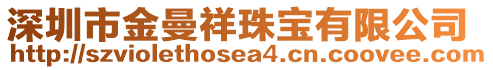 深圳市金曼祥珠宝有限公司
http://szviolethosea4.cn.coovee.com